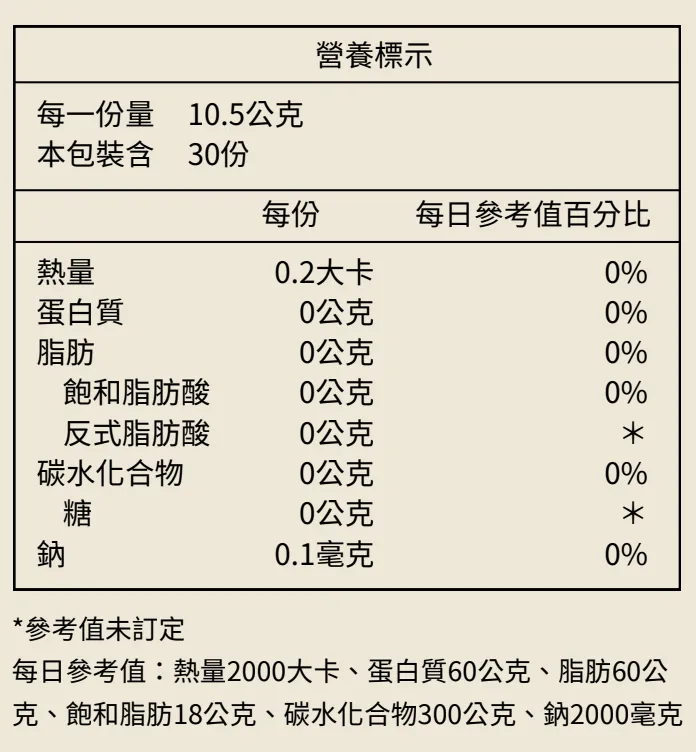 營養標示

每一份量　10.5公克
本包裝含　30份

| | 每份 | 每日參考值百分比 |
|---|---|---|
| 熱量 | 0.2大卡 | 0% |
| 蛋白質 | 0公克 | 0% |
| 脂肪 | 0公克 | 0% |
| 飽和脂肪酸 | 0公克 | 0% |
| 反式脂肪酸 | 0公克 | ＊ |
| 碳水化合物 | 0公克 | 0% |
| 糖 | 0公克 | ＊ |
| 鈉 | 0.1毫克 | 0% |

*參考值未訂定
每日參考值：熱量2000大卡、蛋白質60公克、脂肪60公克、飽和脂肪18公克、碳水化合物300公克、鈉2000毫克